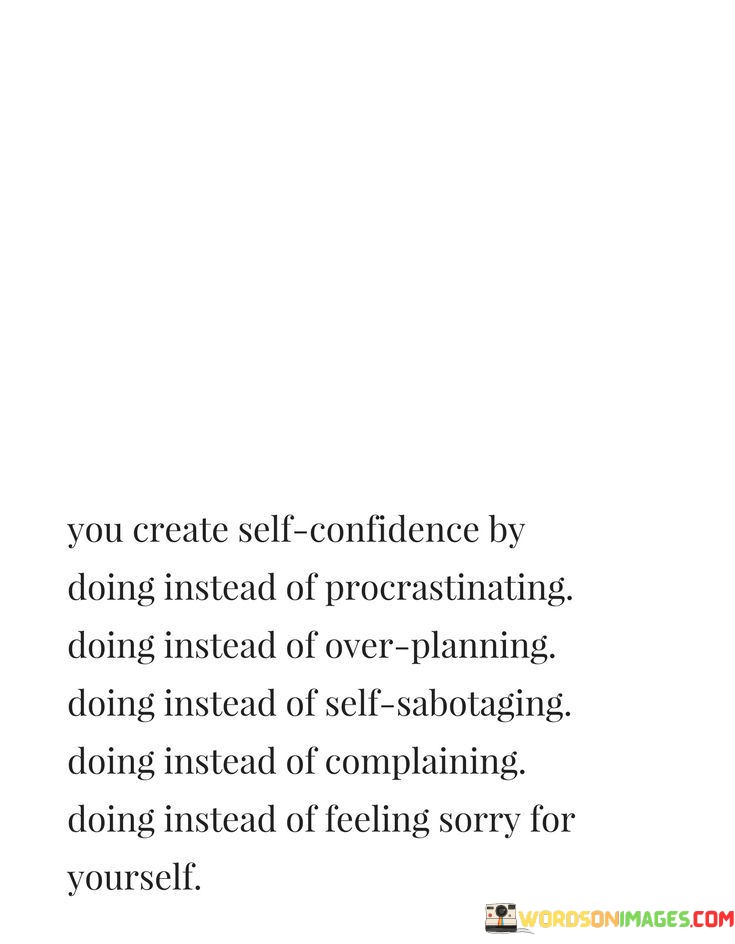 you create self-confidence by
doing instead of procrastinating.
doing instead of over-planning.
doing instead of self-sabotaging.
doing instead of complaining.
doing instead of feeling sorry for yourself.

WORDSONIMAGES.COM